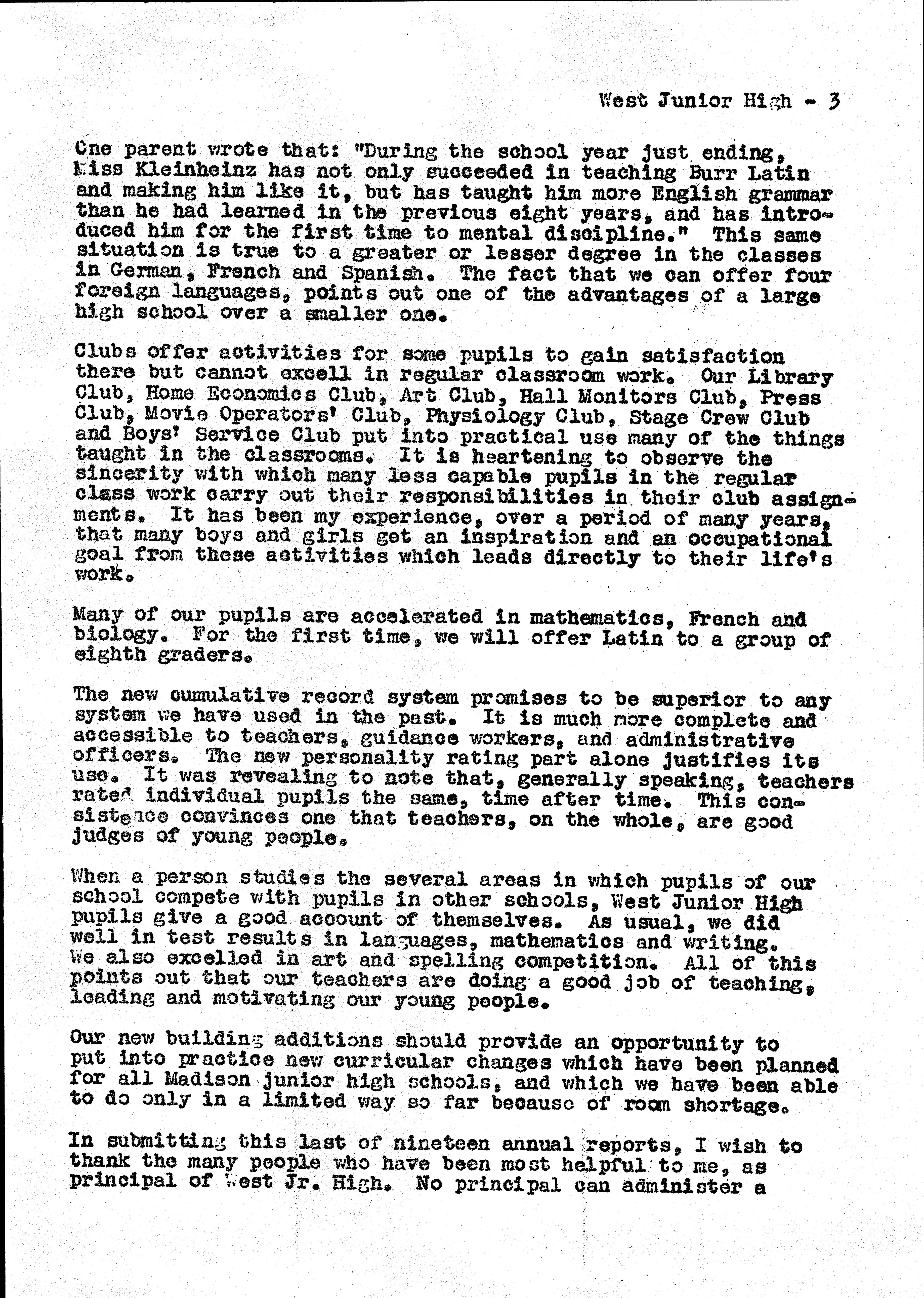 West Junior High - 3

One parent wrote that: "During the school year just ending, Miss Kleinheinz has not only succeeded in teaching Burr Latin and making him like it, but has taught him more English grammar than he had learned in the previous eight years, and has introduced him for the first time to mental discipline." This same situation is true to a greater or lesser degree in the classes in German, French and Spanish. The fact that we can offer four foreign languages, points out one of the advantages of a large high school over a smaller one.

Clubs offer activities for some pupils to gain satisfaction there but cannot excell in regular classroom work. Our Library Club, Home Economics Club, Art Club, Hall Monitors Club, Press Club, Movie Operators' Club, Physiology Club, Stage Crew Club and Boys' Service Club put into practical use many of the things taught in the classrooms. It is heartening to observe the sincerity with which many less capable pupils in the regular class work carry out their responsibilities in their club assignments. It has been my experience, over a period of many years, that many boys and girls get an inspiration and an occupational goal from these activities which leads directly to their life's work.

Many of our pupils are accelerated in mathematics, French and biology. For the first time, we will offer Latin to a group of eighth graders.

The new cumulative record system promises to be superior to any system we have used in the past. It is much more complete and accessible to teachers, guidance workers, and administrative officers. The new personality rating part alone justifies its use. It was revealing to note that, generally speaking, teachers rated individual pupils the same, time after time. This consistence convinces one that teachers, on the whole, are good judges of young people.

When a person studies the several areas in which pupils of our school compete with pupils in other schools, West Junior High pupils give a good account of themselves. As usual, we did well in test results in languages, mathematics and writing. We also excelled in art and spelling competition. All of this points out that our teachers are doing a good job of teaching, leading and motivating our young people.

Our new building additions should provide an opportunity to put into practice new curricular changes which have been planned for all Madison junior high schools, and which we have been able to do only in a limited way so far because of room shortage.

In submitting this last of nineteen annual reports, I wish to thank the many people who have been most helpful to me, as principal of West Jr. High. No principal can administer a